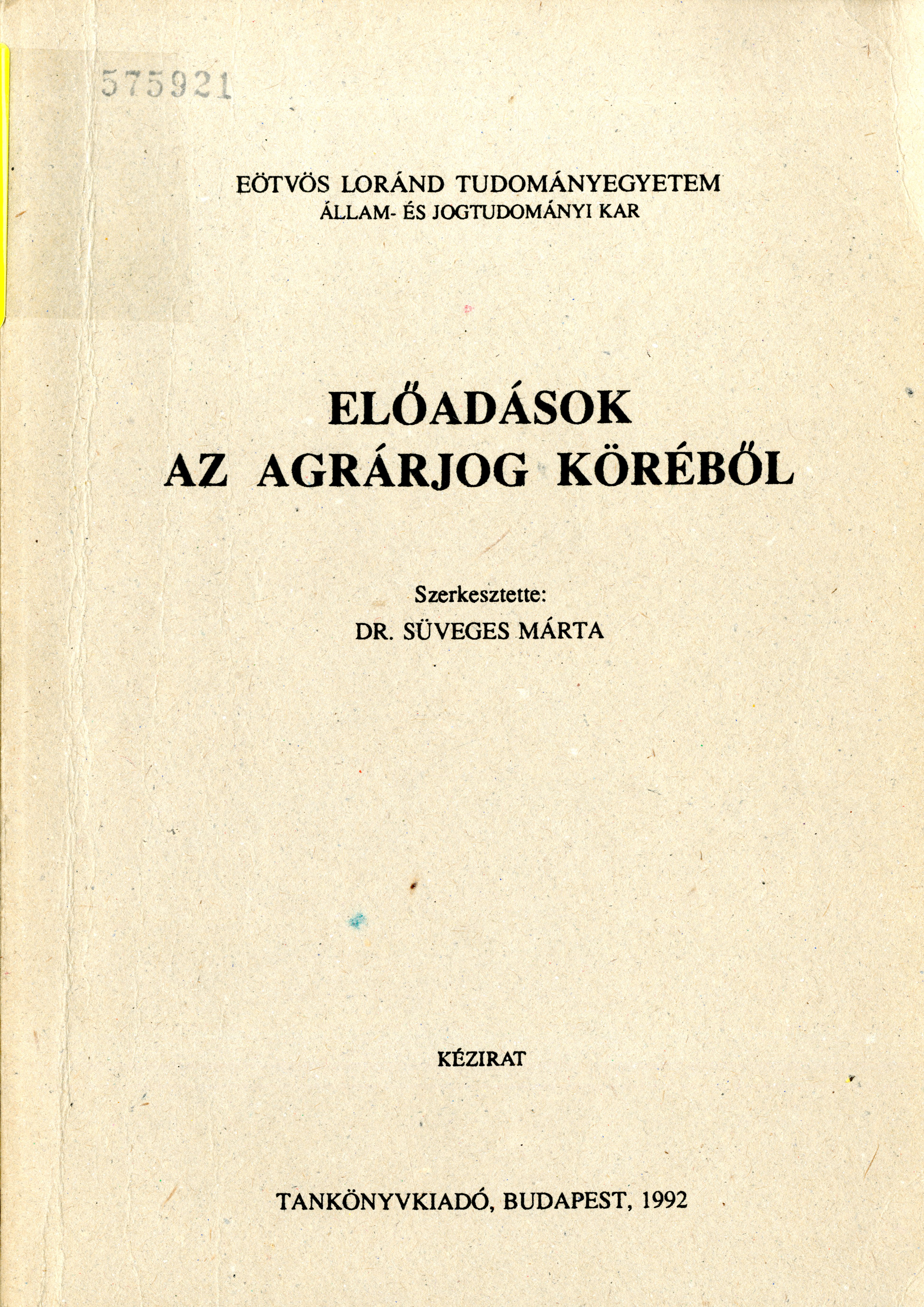 575921

EÖTVÖS LORÁND TUDOMÁNYEGYETEM
ÁLLAM- ÉS JOGTUDOMÁNYI KAR

ELŐADÁSOK
AZ AGRÁRJOG KÖRÉBŐL

Szerkesztette:
DR. SÜVEGES MÁRTA

KÉZIRAT

TANKÖNYVKIADÓ, BUDAPEST, 1992